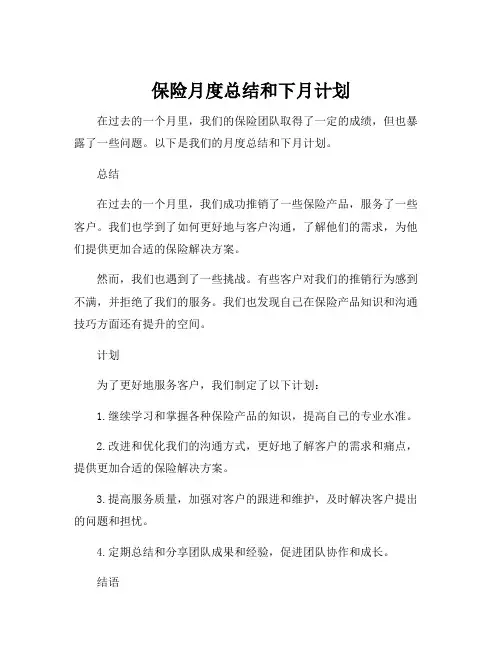 保险月度总结和下月计划

在过去的一个月里，我们的保险团队取得了一定的成绩，但也暴露了一些问题。以下是我们的月度总结和下月计划。

总结

在过去的一个月里，我们成功推销了一些保险产品，服务了一些客户。我们也学到了如何更好地与客户沟通，了解他们的需求，为他们提供更加合适的保险解决方案。

然而，我们也遇到了一些挑战。有些客户对我们的推销行为感到不满，并拒绝了我们的服务。我们也发现自己在保险产品知识和沟通技巧方面还有提升的空间。

计划

为了更好地服务客户，我们制定了以下计划：

1. 继续学习和掌握各种保险产品的知识，提高自己的专业水准。

2. 改进和优化我们的沟通方式，更好地了解客户的需求和痛点，提供更加合适的保险解决方案。

3. 提高服务质量，加强对客户的跟进和维护，及时解决客户提出的问题和担忧。

4. 定期总结和分享团队成果和经验，促进团队协作和成长。

结语